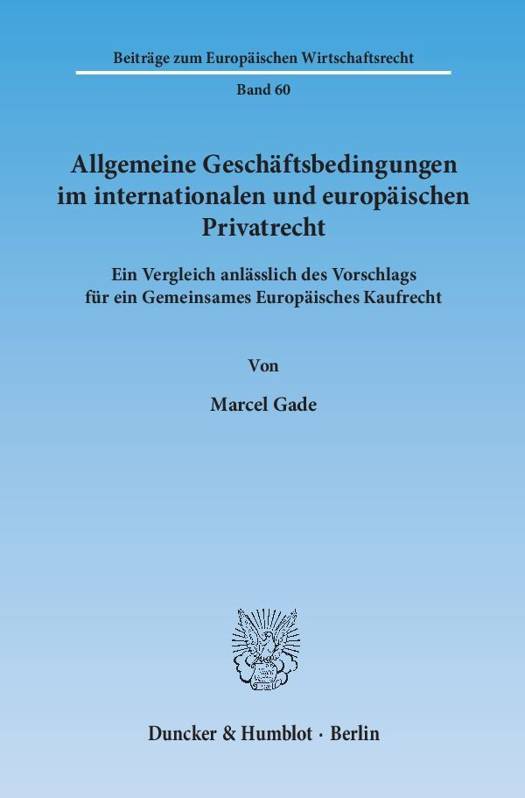 Beiträge zum Europäischen Wirtschaftsrecht

Band 60

Allgemeine Geschäftsbedingungen im internationalen und europäischen Privatrecht

Ein Vergleich anlässlich des Vorschlags für ein Gemeinsames Europäisches Kaufrecht

Von

Marcel Gade

Duncker & Humblot · Berlin